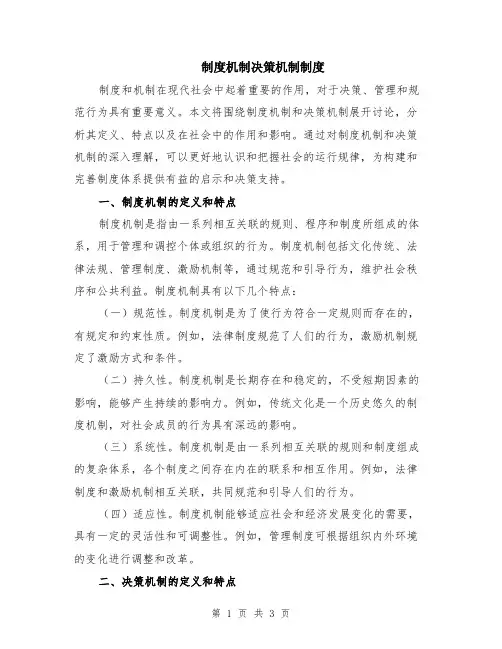 制度机制决策机制制度

制度和机制在现代社会中起着重要的作用，对于决策、管理和规范行为具有重要意义。本文将围绕制度机制和决策机制展开讨论，分析其定义、特点以及在社会中的作用和影响。通过对制度机制和决策机制的深入理解，可以更好地认识和把握社会的运行规律，为构建和完善制度体系提供有益的启示和决策支持。

一、制度机制的定义和特点

制度机制是指由一系列相互关联的规则、程序和制度所组成的体系，用于管理和调控个体或组织的行为。制度机制包括文化传统、法律法规、管理制度、激励机制等，通过规范和引导行为，维护社会秩序和公共利益。制度机制具有以下几个特点：

（一）规范性。制度机制是为了使行为符合一定规则而存在的，有规定和约束性质。例如，法律制度规范了人们的行为，激励机制规定了激励方式和条件。

（二）持久性。制度机制是长期存在和稳定的，不受短期因素的影响，能够产生持续的影响力。例如，传统文化是一个历史悠久的制度机制，对社会成员的行为具有深远的影响。

（三）系统性。制度机制是由一系列相互关联的规则和制度组成的复杂体系，各个制度之间存在内在的联系和相互作用。例如，法律制度和激励机制相互关联，共同规范和引导人们的行为。

（四）适应性。制度机制能够适应社会和经济发展变化的需要，具有一定的灵活性和可调整性。例如，管理制度可根据组织内外环境的变化进行调整和改革。

二、决策机制的定义和特点

第 1 页 共 3 页